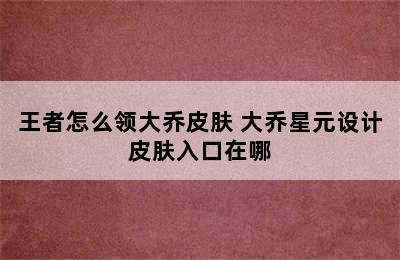 王者怎么领大乔皮肤 大乔星元设计皮肤入口在哪